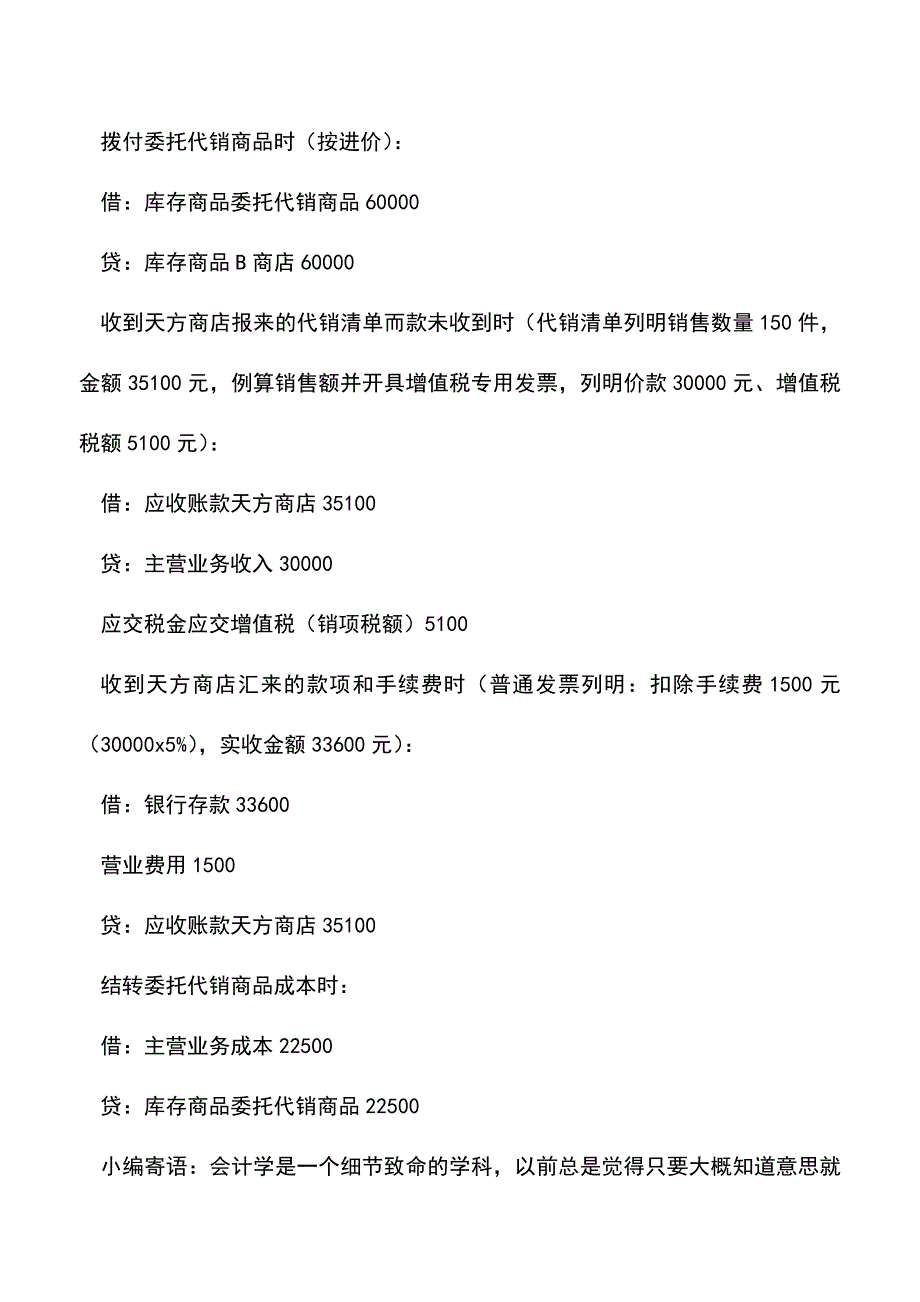 拨付委托代销商品时（按进价）：

借：库存商品委托代销商品 60000

贷：库存商品 B 商店 60000

收到天方商店报来的代销清单而款未收到时（代销清单列明销售数量 150 件，金额 35100 元，例算销售额并开具增值税专用发票，列明价款 30000 元、增值税税额 5100 元）：

借：应收账款天方商店 35100

贷：主营业务收入 30000

应交税金应交增值税（销项税额）5100

收到天方商店汇来的款项和手续费时（普通发票列明：扣除手续费 1500 元（30000x5%），实收金额 33600 元）：

借：银行存款 33600

营业费用 1500

贷：应收账款天方商店 35100

结转委托代销商品成本时：

借：主营业务成本 22500

贷：库存商品委托代销商品 22500

小编寄语：会计学是一个细节致命的学科，以前总是觉得只要大概知道意思就